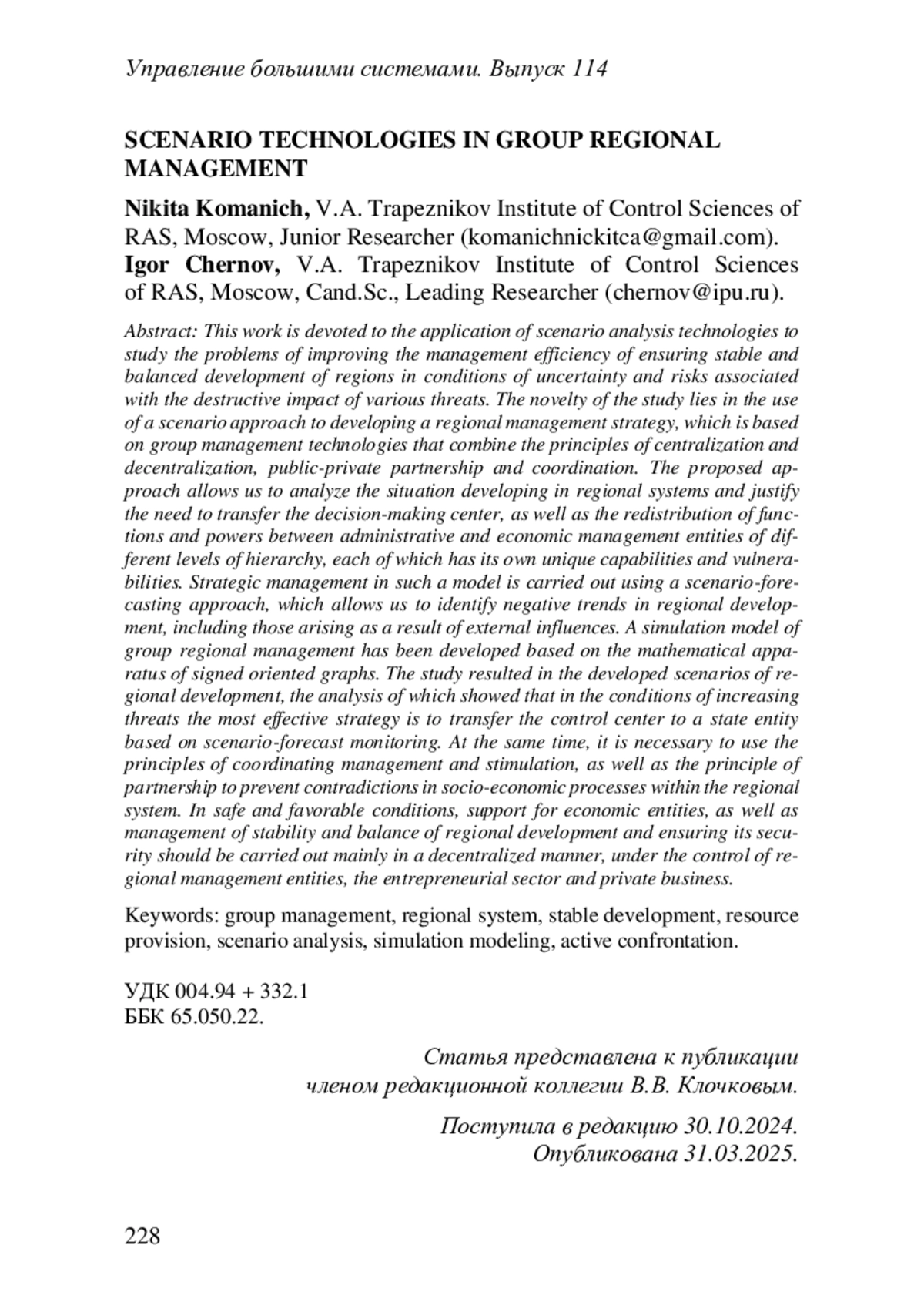 Управление большими системами. Выпуск 114

SCENARIO TECHNOLOGIES IN GROUP REGIONAL MANAGEMENT

Nikita Komanich, V.A. Trapeznikov Institute of Control Sciences of RAS, Moscow, Junior Researcher (komanichnickitca@gmail.com).
Igor Chernov, V.A. Trapeznikov Institute of Control Sciences of RAS, Moscow, Cand.Sc., Leading Researcher (chernov@ipu.ru).

Abstract: This work is devoted to the application of scenario analysis technologies to study the problems of improving the management efficiency of ensuring stable and balanced development of regions in conditions of uncertainty and risks associated with the destructive impact of various threats. The novelty of the study lies in the use of a scenario approach to developing a regional management strategy, which is based on group management technologies that combine the principles of centralization and decentralization, public-private partnership and coordination. The proposed approach allows us to analyze the situation developing in regional systems and justify the need to transfer the decision-making center, as well as the redistribution of functions and powers between administrative and economic management entities of different levels of hierarchy, each of which has its own unique capabilities and vulnerabilities. Strategic management in such a model is carried out using a scenario-forecasting approach, which allows us to identify negative trends in regional development, including those arising as a result of external influences. A simulation model of group regional management has been developed based on the mathematical apparatus of signed oriented graphs. The study resulted in the developed scenarios of regional development, the analysis of which showed that in the conditions of increasing threats the most effective strategy is to transfer the control center to a state entity based on scenario-forecast monitoring. At the same time, it is necessary to use the principles of coordinating management and stimulation, as well as the principle of partnership to prevent contradictions in socio-economic processes within the regional system. In safe and favorable conditions, support for economic entities, as well as management of stability and balance of regional development and ensuring its security should be carried out mainly in a decentralized manner, under the control of regional management entities, the entrepreneurial sector and private business.

Keywords: group management, regional system, stable development, resource provision, scenario analysis, simulation modeling, active confrontation.

УДК 004.94 + 332.1
ББК 65.050.22.

Статья представлена к публикации
членом редакционной коллегии В.В. Клочковым.

Поступила в редакцию 30.10.2024.
Опубликована 31.03.2025.

228